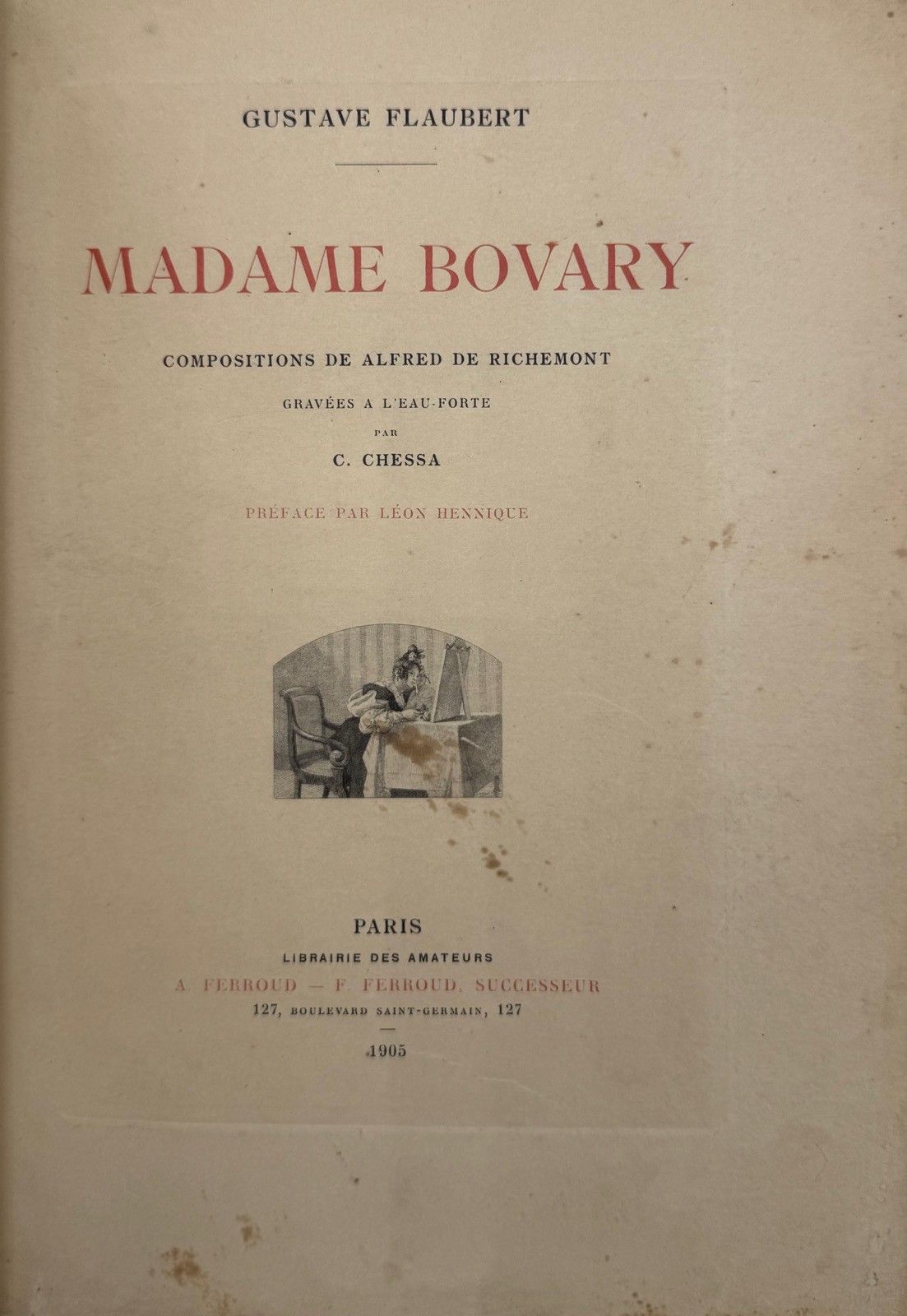 GUSTAVE FLAUBERT

MADAME BOVARY

COMPOSITIONS DE ALFRED DE RICHEMONT

GRAVÉES A L'EAU-FORTE

PAR

C. CHESSA

PRÉFACE PAR LÉON HENNIQUE

PARIS

LIBRAIRIE DES AMATEURS

A. FERROUD — F. FERROUD, SUCCESSEUR

127, BOULEVARD SAINT-GERMAIN, 127

1905